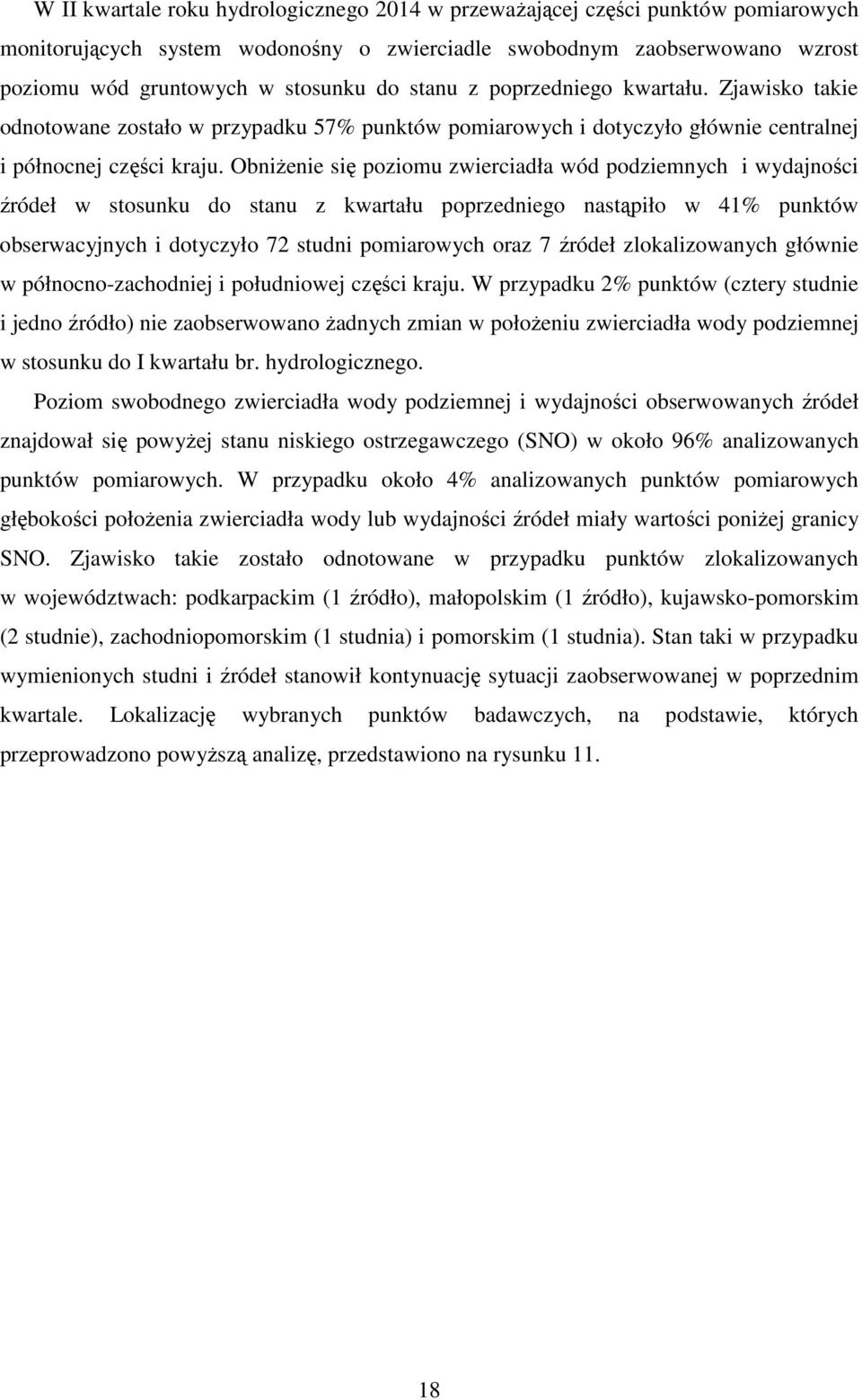 W II kwartale roku hydrologicznego 2014 w przeważającej części punktów pomiarowych monitorujących system wodonośny o zwierciadle swobodnym zaobserwowano wzrost poziomu wód gruntowych w stosunku do stanu z poprzedniego kwartału. Zjawisko takie odnotowane zostało w przypadku 57% punktów pomiarowych i dotyczyło głównie centralnej i północnej części kraju. Obniżenie się poziomu zwierciadła wód podziemnych i wydajności źródeł w stosunku do stanu z kwartału poprzedniego nastąpiło w 41% punktów obserwacyjnych i dotyczyło 72 studni pomiarowych oraz 7 źródeł zlokalizowanych głównie w północno-zachodniej i południowej części kraju. W przypadku 2% punktów (cztery studnie i jedno źródło) nie zaobserwowano żadnych zmian w położeniu zwierciadła wody podziemnej w stosunku do I kwartału br. hydrologicznego.

Poziom swobodnego zwierciadła wody podziemnej i wydajności obserwowanych źródeł znajdował się powyżej stanu niskiego ostrzegawczego (SNO) w około 96% analizowanych punktów pomiarowych. W przypadku około 4% analizowanych punktów pomiarowych głębokości położenia zwierciadła wody lub wydajności źródeł miały wartości poniżej granicy SNO. Zjawisko takie zostało odnotowane w przypadku punktów zlokalizowanych w województwach: podkarpackim (1 źródło), małopolskim (1 źródło), kujawsko-pomorskim (2 studnie), zachodniopomorskim (1 studnia) i pomorskim (1 studnia). Stan taki w przypadku wymienionych studni i źródeł stanowił kontynuację sytuacji zaobserwowanej w poprzednim kwartale. Lokalizację wybranych punktów badawczych, na podstawie, których przeprowadzono powyższą analizę, przedstawiono na rysunku 11.

18